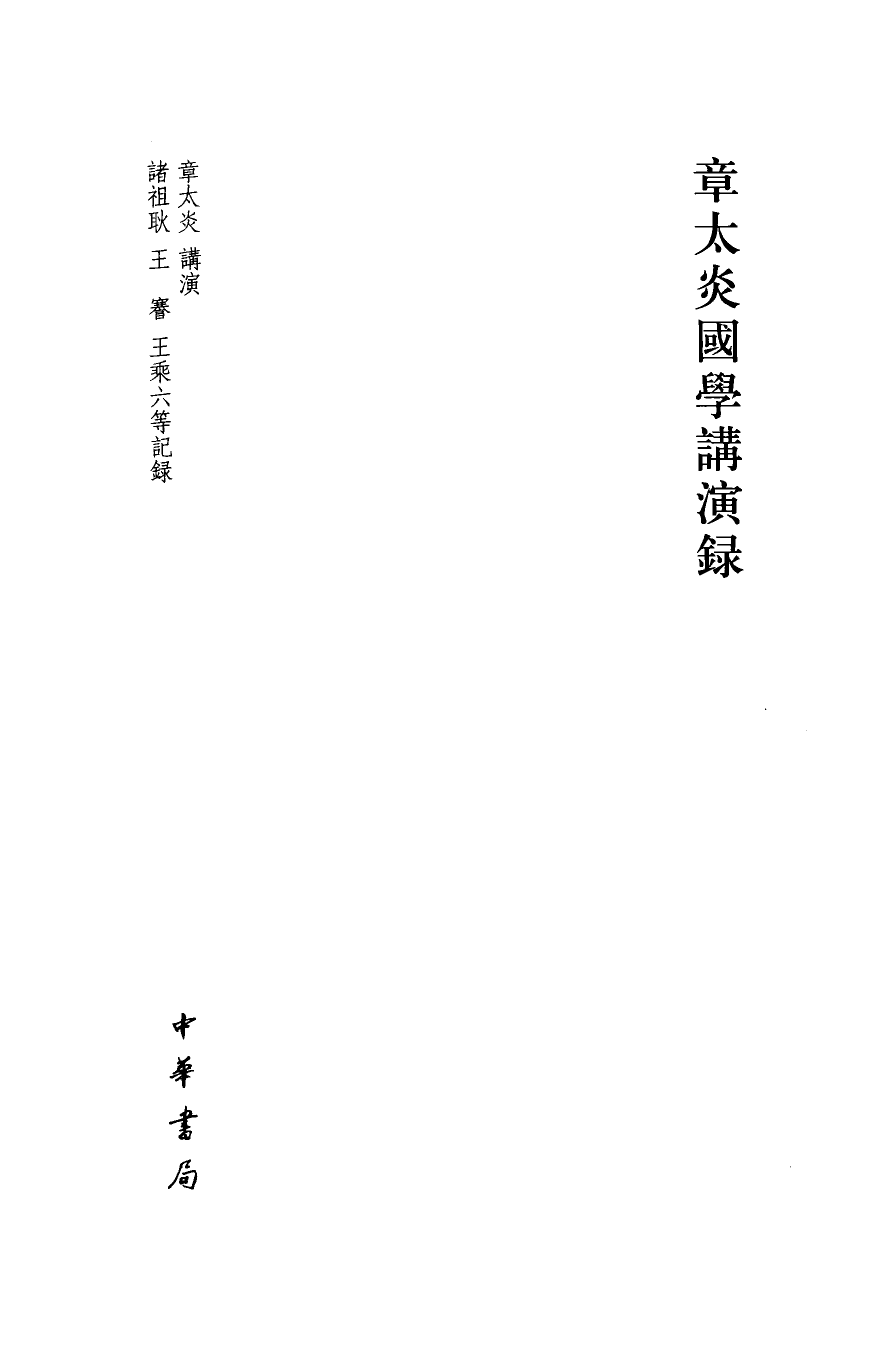 章太炎國學講演録

章太炎 講演
諸祖耿 王謇 王乘六等記録

中華書局